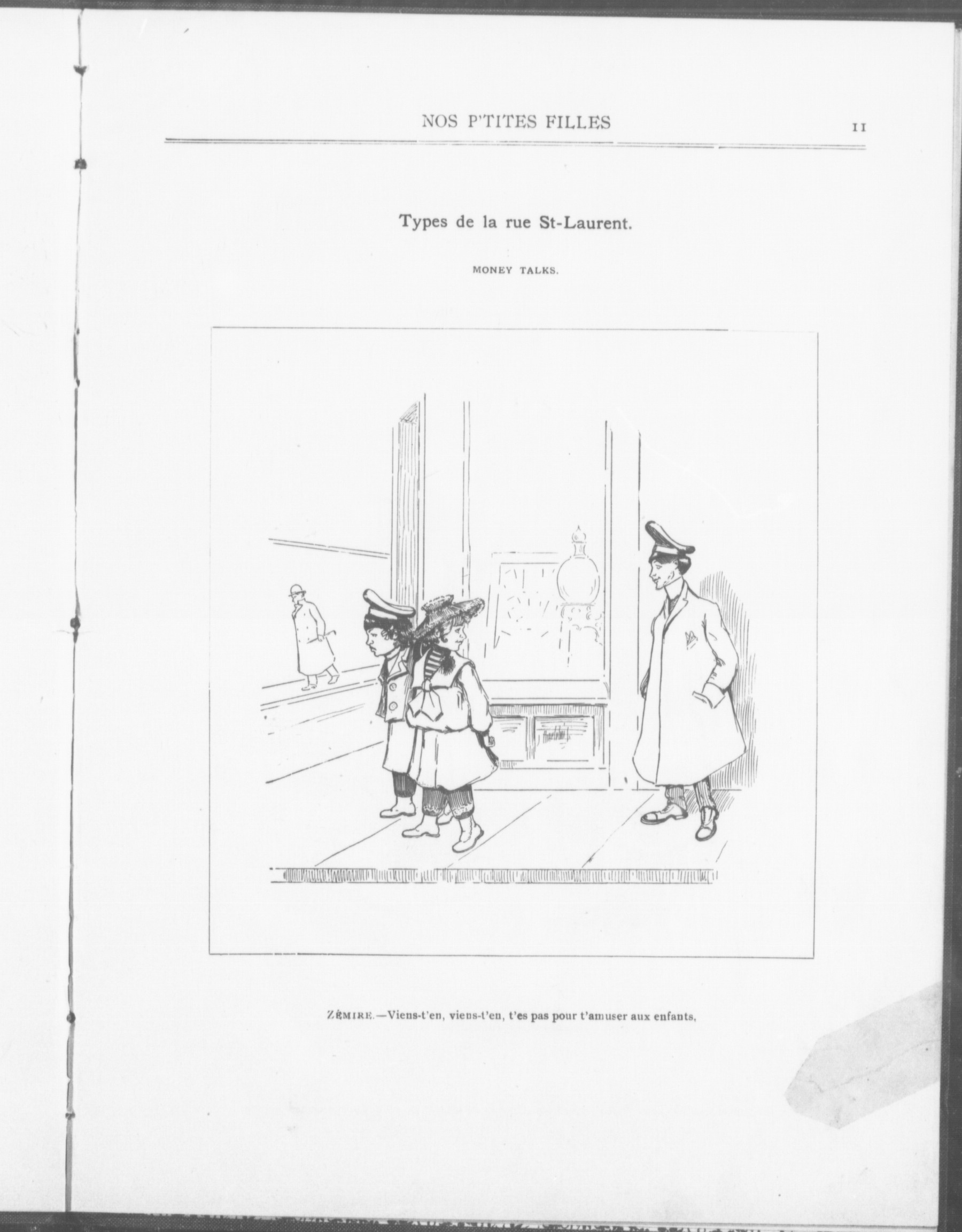 NOS P'TITES FILLES 11

Types de la rue St-Laurent.

MONEY TALKS.

ZÉMIRE.—Viens-t'en, viens-t'en, t'es pas pour t'amuser aux enfants,